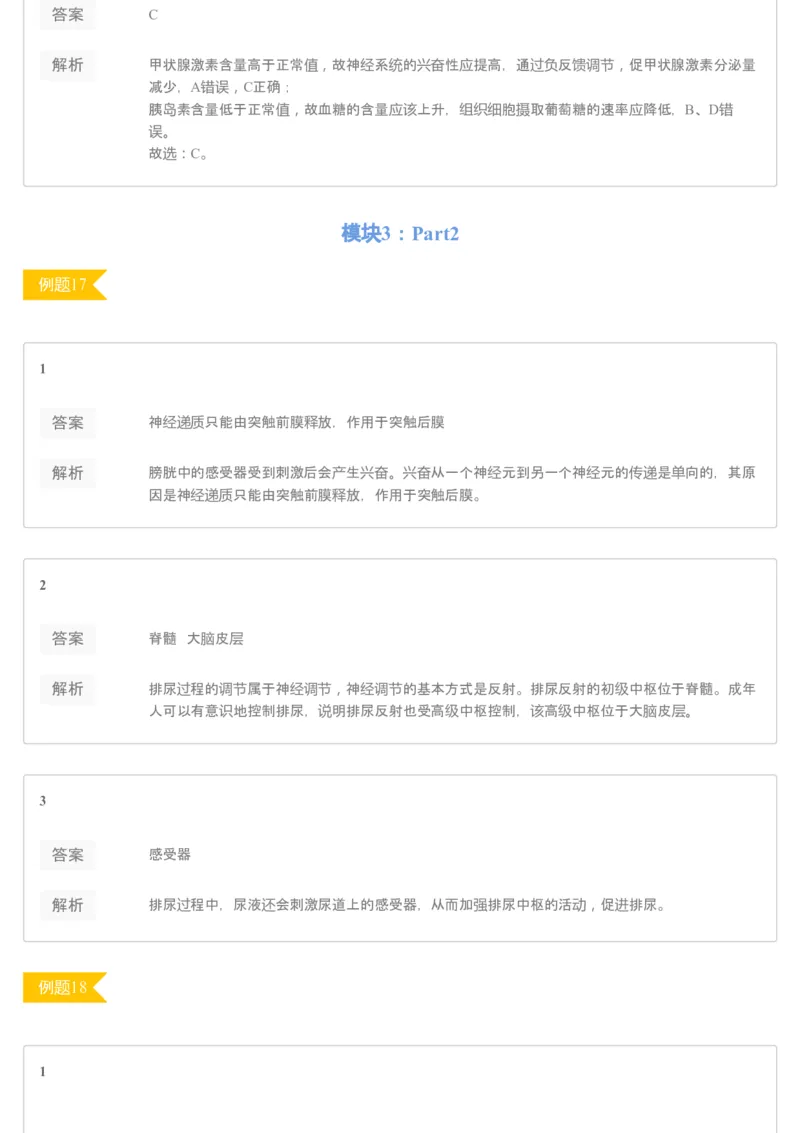 答案 C

解析 甲状腺激素含量高于正常值，故神经系统的兴奋性应提高，通过负反馈调节，促甲状腺激素分泌量减少，A错误，C正确；
胰岛素含量低于正常值，故血糖的含量应该上升，组织细胞摄取葡萄糖的速率应降低，B、D错误。
故选：C。

模块3：Part2

例题17

1

答案 神经递质只能由突触前膜释放，作用于突触后膜

解析 膀胱中的感受器受到刺激后会产生兴奋。兴奋从一个神经元到另一个神经元的传递是单向的，其原因是神经递质只能由突触前膜释放，作用于突触后膜。

2

答案 脊髓 大脑皮层

解析 排尿过程的调节属于神经调节，神经调节的基本方式是反射。排尿反射的初级中枢位于脊髓。成年人可以有意识地控制排尿，说明排尿反射也受高级中枢控制，该高级中枢位于大脑皮层。

3

答案 感受器

解析 排尿过程中，尿液还会刺激尿道上的感受器，从而加强排尿中枢的活动，促进排尿。

例题18

1